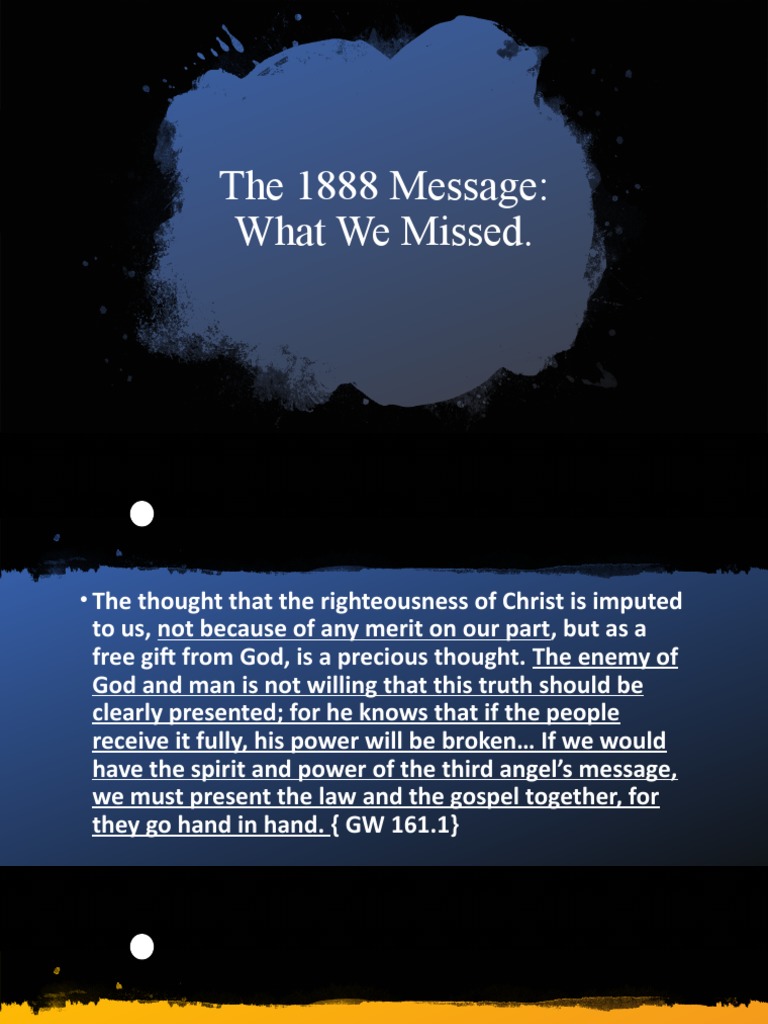 The 1888 Message: What We Missed.

• The thought that the righteousness of Christ is imputed to us, not because of any merit on our part, but as a free gift from God, is a precious thought. The enemy of God and man is not willing that this truth should be clearly presented; for he knows that if the people receive it fully, his power will be broken… If we would have the spirit and power of the third angel's message, we must present the law and the gospel together, for they go hand in hand. { GW 161.1}